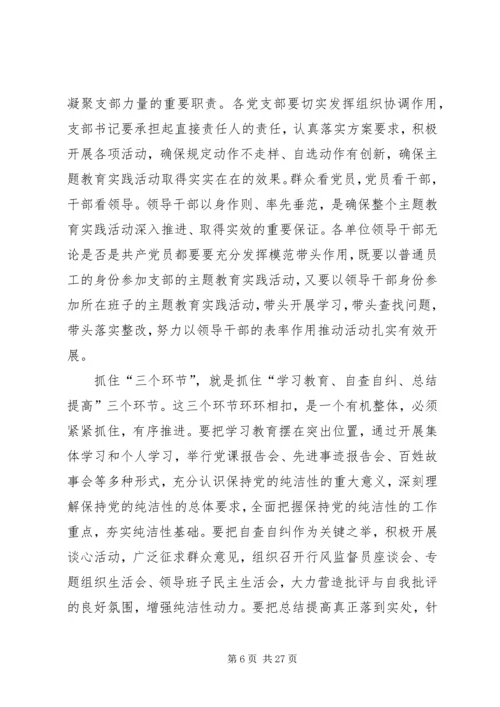 凝聚支部力量的重要职责。各党支部要切实发挥组织协调作用，支部书记要承担起直接责任人的责任，认真落实方案要求，积极开展各项活动，确保规定动作不走样、自选动作有创新，确保主题教育实践活动取得实实在在的效果。群众看党员，党员看干部，干部看领导。领导干部以身作则、率先垂范，是确保整个主题教育实践活动深入推进、取得实效的重要保证。各单位领导干部无论是否是共产党员都要要充分发挥模范带头作用，既要以普通员工的身份参加支部的主题教育实践活动，又要以领导干部身份参加所在班子的主题教育实践活动，带头开展学习，带头查找问题，带头落实整改，努力以领导干部的表率作用推动活动扎实有效开展。

抓住“三个环节”，就是抓住“学习教育、自查自纠、总结提高”三个环节。这三个环节环环相扣，是一个有机整体，必须紧紧抓住，有序推进。要把学习教育摆在突出位置，通过开展集体学习和个人学习，举行党课报告会、先进事迹报告会、百姓故事会等多种形式，充分认识保持党的纯洁性的重大意义，深刻理解保持党的纯洁性的总体要求，全面把握保持党的纯洁性的工作重点，夯实纯洁性基础。要把自查自纠作为关键之举，积极开展谈心活动，广泛征求群众意见，组织召开行风监督员座谈会、专题组织生活会、领导班子民主生活会，大力营造批评与自我批评的良好氛围，增强纯洁性动力。要把总结提高真正落到实处，针

第 6 页 共 27 页